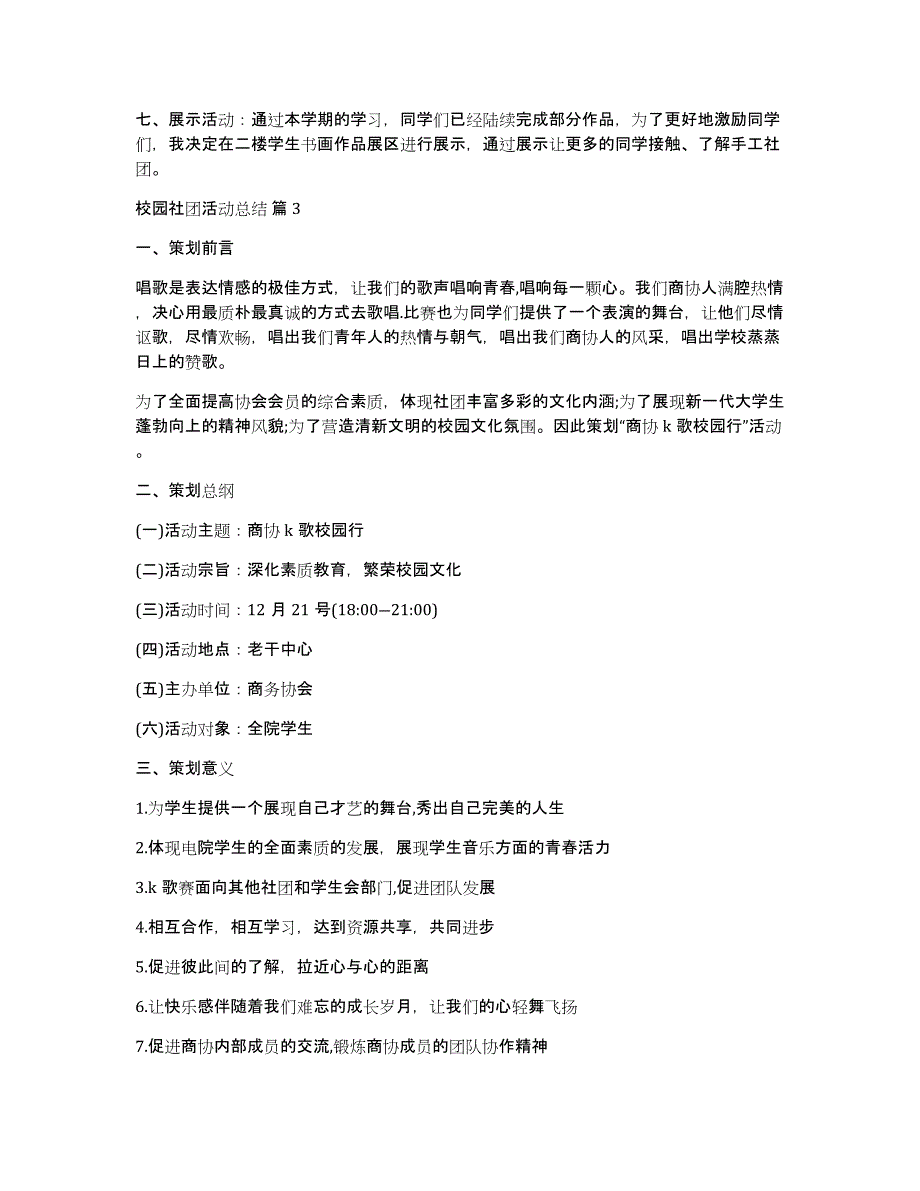 七、展示活动：通过本学期的学习，同学们已经陆续完成部分作品，为了更好地激励同学们，我决定在二楼学生书画作品展区进行展示，通过展示让更多的同学接触、了解手工社团。

校园社团活动总结 篇 3

一、策划前言

唱歌是表达情感的极佳方式，让我们的歌声唱响青春,唱响每一颗心。我们商协人满腔热情，决心用最质朴最真诚的方式去歌唱.比赛也为同学们提供了一个表演的舞台，让他们尽情讴歌，尽情欢畅，唱出我们青年人的热情与朝气，唱出我们商协人的风采，唱出学校蒸蒸日上的赞歌。

为了全面提高协会会员的综合素质，体现社团丰富多彩的文化内涵;为了展现新一代大学生蓬勃向上的精神风貌;为了营造清新文明的校园文化氛围。因此策划“商协 k 歌校园行”活动。

二、策划总纲

(一)活动主题：商协 k 歌校园行

(二)活动宗旨：深化素质教育，繁荣校园文化

(三)活动时间：12 月 21 号(18:00—21:00)

(四)活动地点：老干中心

(五)主办单位：商务协会

(六)活动对象：全院学生

三、策划意义

1.为学生提供一个展现自己才艺的舞台,秀出自己完美的人生

2.体现电院学生的全面素质的发展，展现学生音乐方面的青春活力

3.k 歌赛面向其他社团和学生会部门,促进团队发展

4.相互合作，相互学习，达到资源共享，共同进步

5.促进彼此间的了解，拉近心与心的距离

6.让快乐感伴随着我们难忘的成长岁月，让我们的心轻舞飞扬

7.促进商协内部成员的交流,锻炼商协成员的团队协作精神